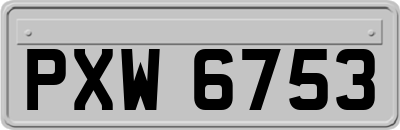 PXW 6753